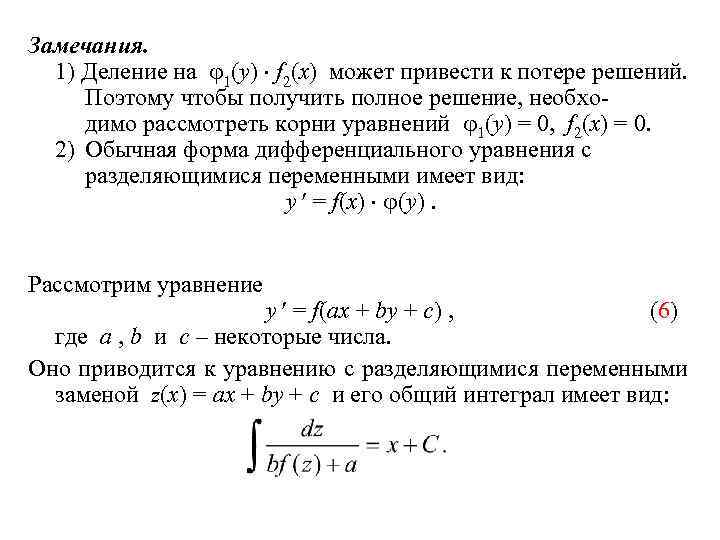 Замечания.

1) Деление на $\varphi_1(y) \cdot f_2(x)$ может привести к потере решений. Поэтому чтобы получить полное решение, необходимо рассмотреть корни уравнений $\varphi_1(y) = 0$, $f_2(x) = 0$.

2) Обычная форма дифференциального уравнения с разделяющимися переменными имеет вид:

$y' = f(x) \cdot \varphi(y)$ .

Рассмотрим уравнение

$y' = f(ax + by + c)$ , (6)

где $a$ , $b$ и $c$ – некоторые числа.

Оно приводится к уравнению с разделяющимися переменными заменой $z(x) = ax + by + c$ и его общий интеграл имеет вид:

$\int \frac{dz}{bf(z) + a} = x + C.$